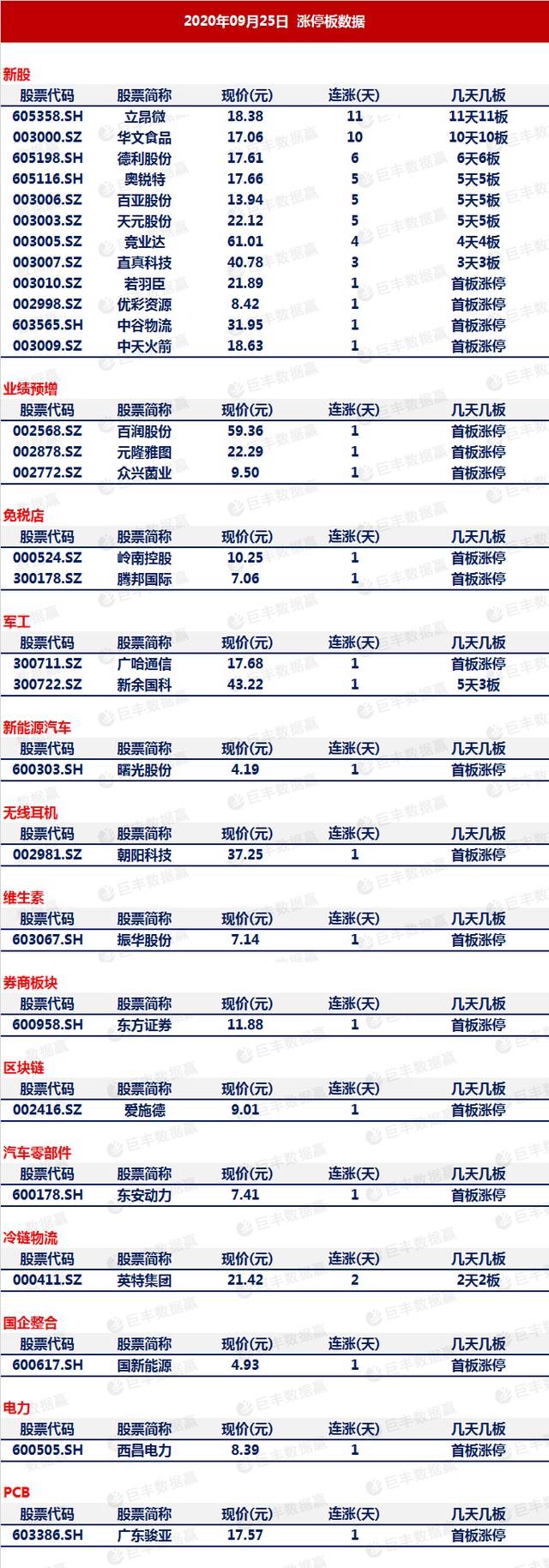 2020年09月25日 涨停板数据

新股

| 股票代码 | 股票简称 | 现价(元) | 连涨(天) | 几天几板 |
|---|---|---|---|---|
| 605358.SH | 立昂微 | 18.38 | 11 | 11天11板 |
| 003000.SZ | 华文食品 | 17.06 | 10 | 10天10板 |
| 605198.SH | 德利股份 | 17.61 | 6 | 6天6板 |
| 605116.SH | 奥锐特 | 17.66 | 5 | 5天5板 |
| 003006.SZ | 百亚股份 | 13.94 | 5 | 5天5板 |
| 003003.SZ | 天元股份 | 22.12 | 5 | 5天5板 |
| 003005.SZ | 竞业达 | 61.01 | 4 | 4天4板 |
| 003007.SZ | 直真科技 | 40.78 | 3 | 3天3板 |
| 003010.SZ | 若羽臣 | 21.89 | 1 | 首板涨停 |
| 002998.SZ | 优彩资源 | 8.42 | 1 | 首板涨停 |
| 603565.SH | 中谷物流 | 31.95 | 1 | 首板涨停 |
| 003009.SZ | 中天火箭 | 18.63 | 1 | 首板涨停 |

业绩预增

| 股票代码 | 股票简称 | 现价(元) | 连涨(天) | 几天几板 |
|---|---|---|---|---|
| 002568.SZ | 百润股份 | 59.36 | 1 | 首板涨停 |
| 002878.SZ | 元隆雅图 | 22.29 | 1 | 首板涨停 |
| 002772.SZ | 众兴菌业 | 9.50 | 1 | 首板涨停 |

免税店

| 股票代码 | 股票简称 | 现价(元) | 连涨(天) | 几天几板 |
|---|---|---|---|---|
| 000524.SZ | 岭南控股 | 10.25 | 1 | 首板涨停 |
| 300178.SZ | 腾邦国际 | 7.06 | 1 | 首板涨停 |

军工

| 股票代码 | 股票简称 | 现价(元) | 连涨(天) | 几天几板 |
|---|---|---|---|---|
| 300711.SZ | 广哈通信 | 17.68 | 1 | 首板涨停 |
| 300722.SZ | 新余国科 | 43.22 | 1 | 5天3板 |

新能源汽车

| 股票代码 | 股票简称 | 现价(元) | 连涨(天) | 几天几板 |
|---|---|---|---|---|
| 600303.SH | 曙光股份 | 4.19 | 1 | 首板涨停 |

无线耳机

| 股票代码 | 股票简称 | 现价(元) | 连涨(天) | 几天几板 |
|---|---|---|---|---|
| 002981.SZ | 朝阳科技 | 37.25 | 1 | 首板涨停 |

维生素

| 股票代码 | 股票简称 | 现价(元) | 连涨(天) | 几天几板 |
|---|---|---|---|---|
| 603067.SH | 振华股份 | 7.14 | 1 | 首板涨停 |

券商板块

| 股票代码 | 股票简称 | 现价(元) | 连涨(天) | 几天几板 |
|---|---|---|---|---|
| 600958.SH | 东方证券 | 11.88 | 1 | 首板涨停 |

区块链

| 股票代码 | 股票简称 | 现价(元) | 连涨(天) | 几天几板 |
|---|---|---|---|---|
| 002416.SZ | 爱施德 | 9.01 | 1 | 首板涨停 |

汽车零部件

| 股票代码 | 股票简称 | 现价(元) | 连涨(天) | 几天几板 |
|---|---|---|---|---|
| 600178.SH | 东安动力 | 7.41 | 1 | 首板涨停 |

冷链物流

| 股票代码 | 股票简称 | 现价(元) | 连涨(天) | 几天几板 |
|---|---|---|---|---|
| 000411.SZ | 英特集团 | 21.42 | 2 | 2天2板 |

国企整合

| 股票代码 | 股票简称 | 现价(元) | 连涨(天) | 几天几板 |
|---|---|---|---|---|
| 600617.SH | 国新能源 | 4.93 | 1 | 首板涨停 |

电力

| 股票代码 | 股票简称 | 现价(元) | 连涨(天) | 几天几板 |
|---|---|---|---|---|
| 600505.SH | 西昌电力 | 8.39 | 1 | 首板涨停 |

PCB

| 股票代码 | 股票简称 | 现价(元) | 连涨(天) | 几天几板 |
|---|---|---|---|---|
| 603386.SH | 广东骏亚 | 17.57 | 1 | 首板涨停 |

巨丰数据赢